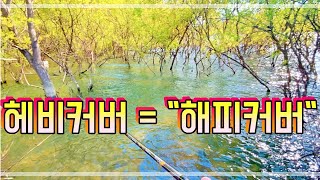 헤비커버 = "해피커버"